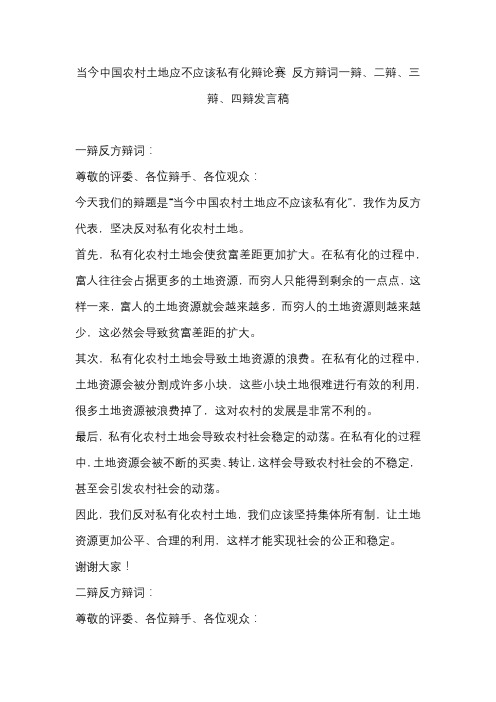 当今中国农村土地应不应该私有化辩论赛 反方辩词一辩、二辩、三辩、四辩发言稿

一辩反方辩词：

尊敬的评委、各位辩手、各位观众：

今天我们的辩题是"当今中国农村土地应不应该私有化"，我作为反方代表，坚决反对私有化农村土地。

首先，私有化农村土地会使贫富差距更加扩大。在私有化的过程中，富人往往会占据更多的土地资源，而穷人只能得到剩余的一点点，这样一来，富人的土地资源就会越来越多，而穷人的土地资源则越来越少，这必然会导致贫富差距的扩大。

其次，私有化农村土地会导致土地资源的浪费。在私有化的过程中，土地资源会被分割成许多小块，这些小块土地很难进行有效的利用，很多土地资源被浪费掉了，这对农村的发展是非常不利的。

最后，私有化农村土地会导致农村社会稳定的动荡。在私有化的过程中，土地资源会被不断的买卖、转让，这样会导致农村社会的不稳定，甚至会引发农村社会的动荡。

因此，我们反对私有化农村土地，我们应该坚持集体所有制，让土地资源更加公平、合理的利用，这样才能实现社会的公正和稳定。

谢谢大家！

二辩反方辩词：

尊敬的评委、各位辩手、各位观众：